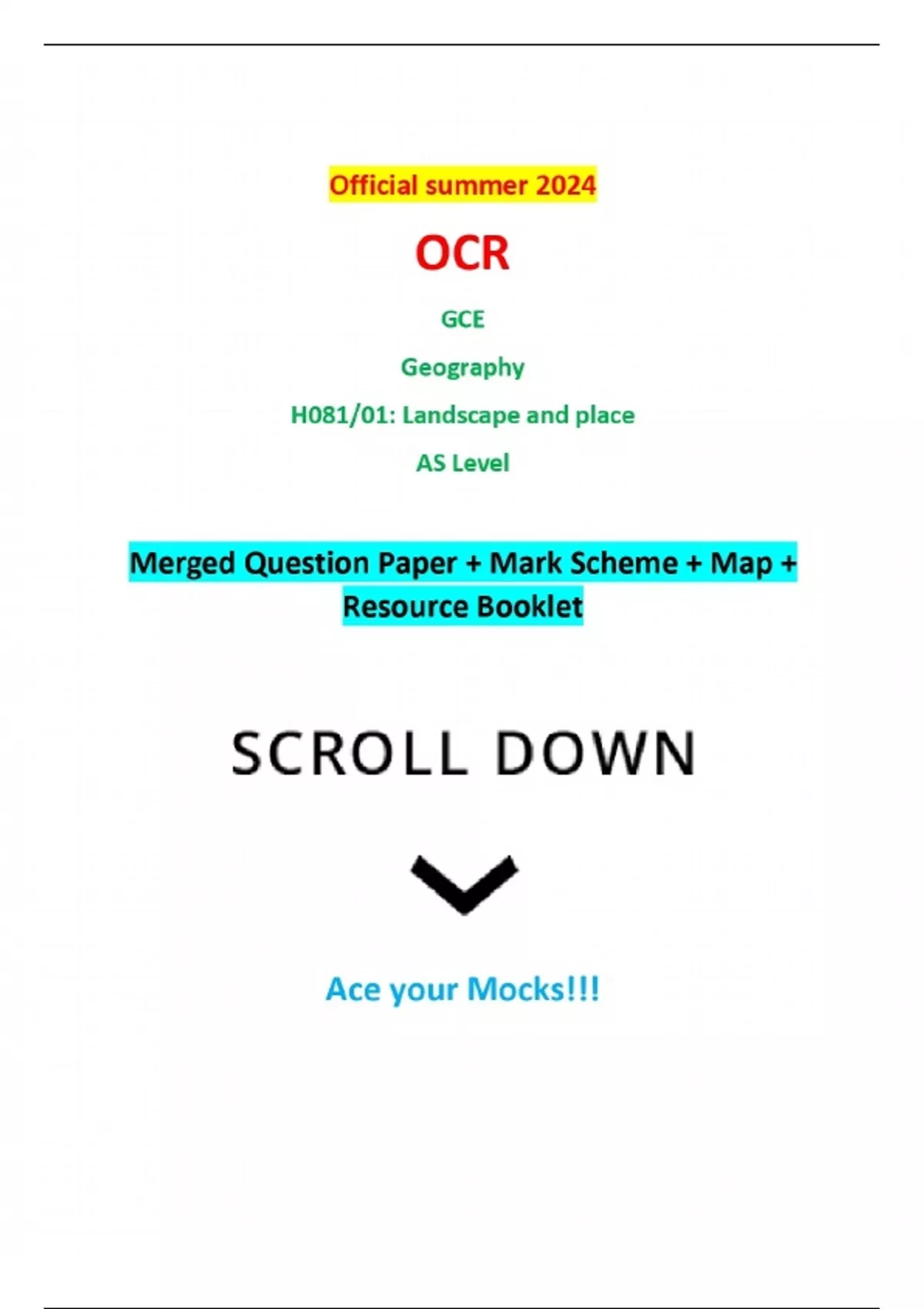 Official summer 2024

OCR

GCE

Geography

H081/01: Landscape and place

AS Level

Merged Question Paper + Mark Scheme + Map + Resource Booklet

SCROLL DOWN

Ace your Mocks!!!